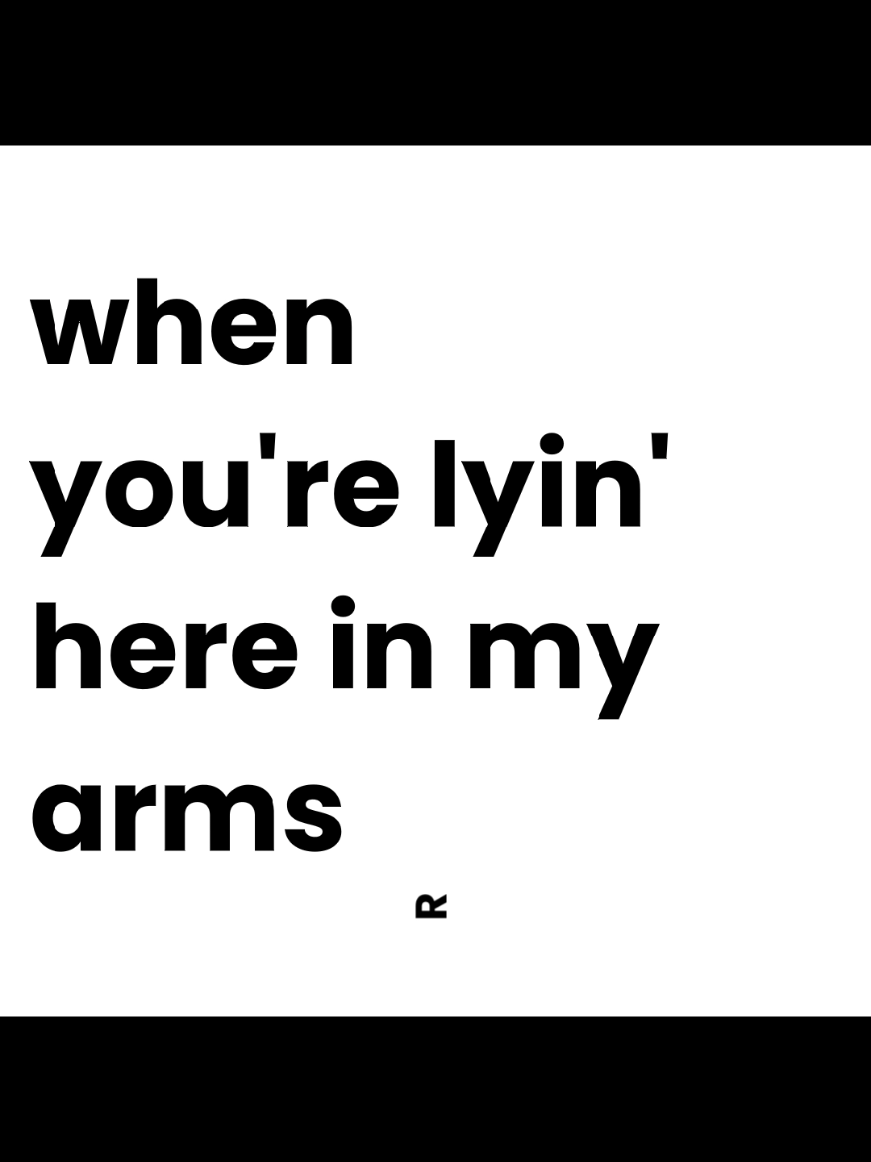 when you're lyin' here in my arms

R